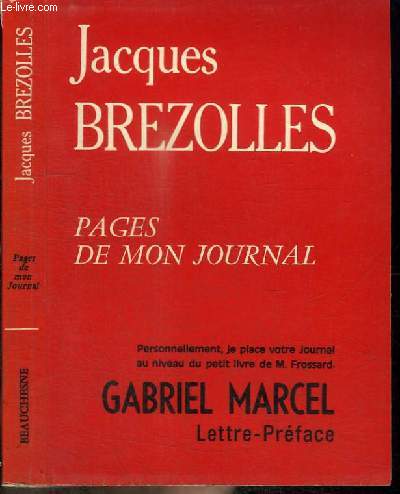 Le-livre.com

Jacques BREZOLLES

Pages de mon Journal

BEAUCHESNE

Jacques
BREZOLLES

PAGES
DE MON JOURNAL

Personnellement, je place votre Journal au niveau du petit livre de M. Frossard.

GABRIEL MARCEL
Lettre-Préface